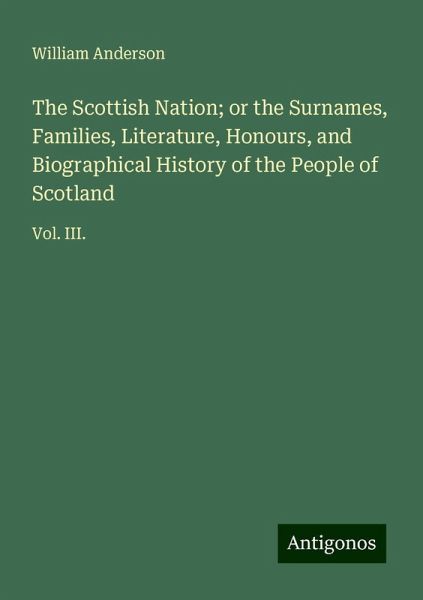 William Anderson

The Scottish Nation; or the Surnames, Families, Literature, Honours, and Biographical History of the People of Scotland

Vol. III.

Antigonos